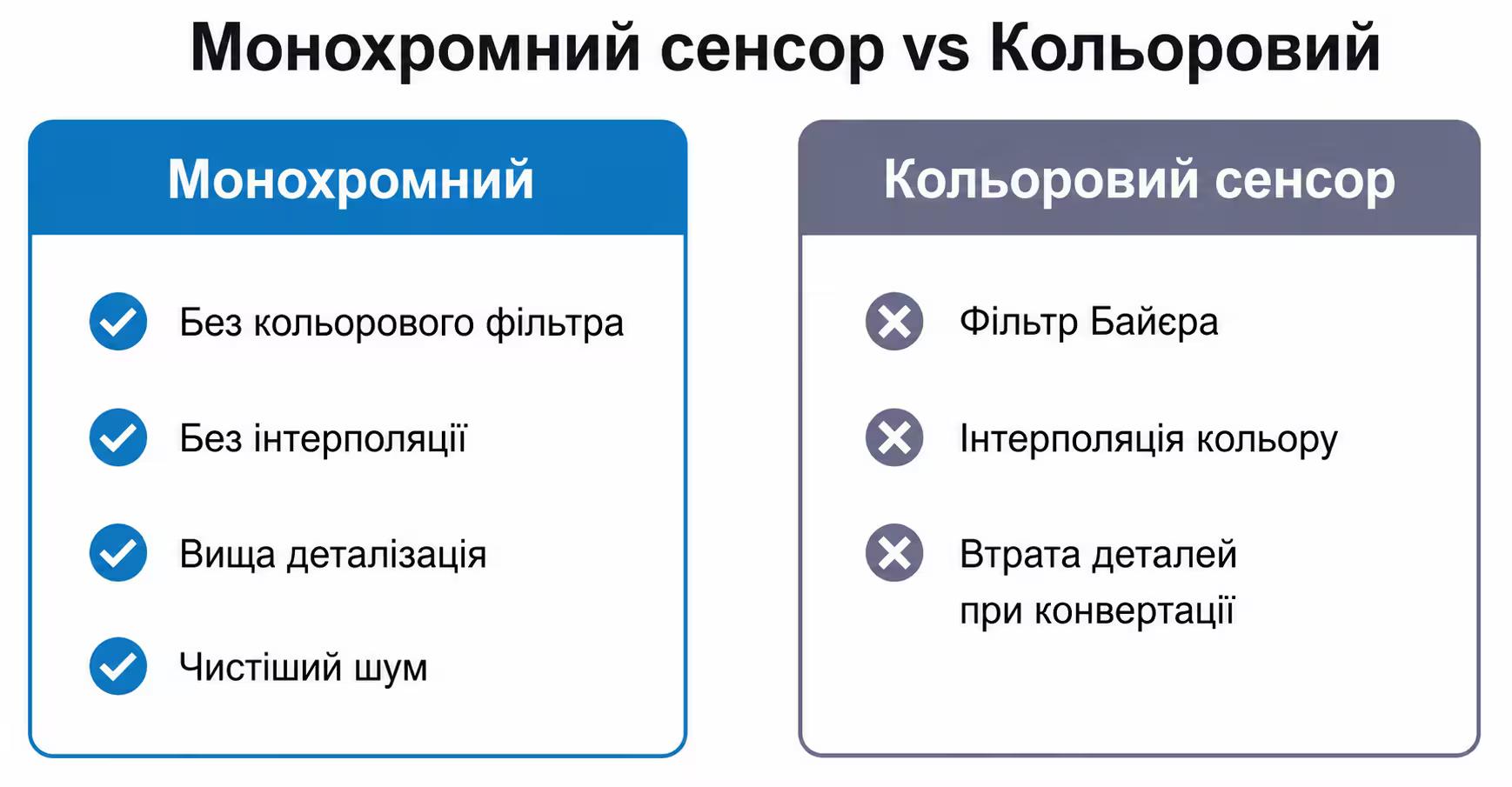 Монохромний сенсор vs Кольоровий

Монохромний

Без кольорового фільтра

Без інтерполяції

Вища деталізація

Чистіший шум

Кольоровий сенсор

Фільтр Байєра

Інтерполяція кольору

Втрата деталей при конвертації